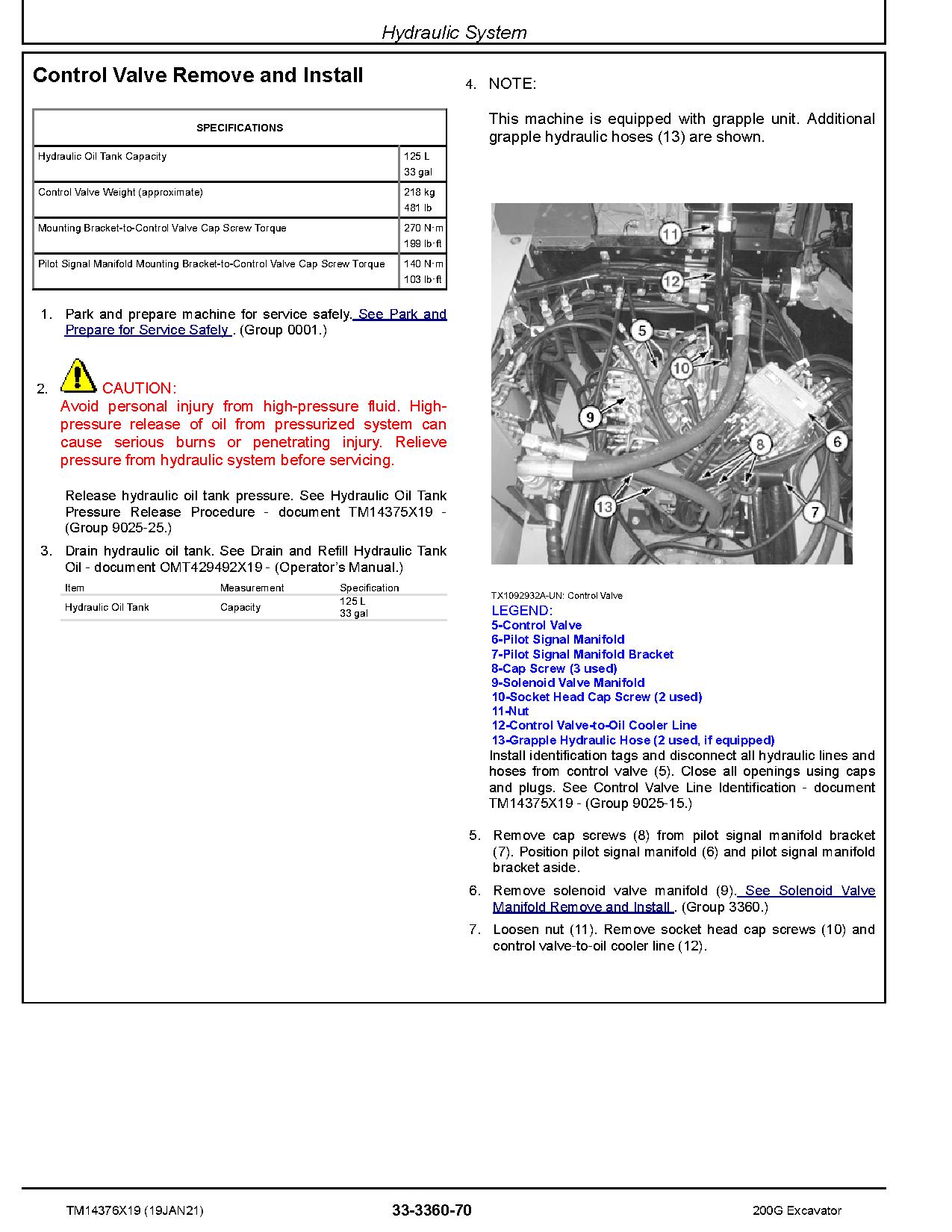 Hydraulic System

Control Valve Remove and Install

| SPECIFICATIONS | |
|---|---|
| Hydraulic Oil Tank Capacity | 125 L 33 gal |
| Control Valve Weight (approximate) | 218 kg 481 lb |
| Mounting Bracket-to-Control Valve Cap Screw Torque | 270 N·m 199 lb·ft |
| Pilot Signal Manifold Mounting Bracket-to-Control Valve Cap Screw Torque | 140 N·m 103 lb·ft |

1. Park and prepare machine for service safely. See Park and Prepare for Service Safely . (Group 0001.)

2. CAUTION:
Avoid personal injury from high-pressure fluid. High-pressure release of oil from pressurized system can cause serious burns or penetrating injury. Relieve pressure from hydraulic system before servicing.

Release hydraulic oil tank pressure. See Hydraulic Oil Tank Pressure Release Procedure - document TM14375X19 - (Group 9025-25.)

3. Drain hydraulic oil tank. See Drain and Refill Hydraulic Tank Oil - document OMT429492X19 - (Operator's Manual.)

| Item | Measurement | Specification |
|---|---|---|
| Hydraulic Oil Tank | Capacity | 125 L 33 gal |

4. NOTE:

This machine is equipped with grapple unit. Additional grapple hydraulic hoses (13) are shown.

11
12
5
10
9
6
8
13
7

TX1092932A-UN: Control Valve
LEGEND:
5-Control Valve
6-Pilot Signal Manifold
7-Pilot Signal Manifold Bracket
8-Cap Screw (3 used)
9-Solenoid Valve Manifold
10-Socket Head Cap Screw (2 used)
11-Nut
12-Control Valve-to-Oil Cooler Line
13-Grapple Hydraulic Hose (2 used, if equipped)
Install identification tags and disconnect all hydraulic lines and hoses from control valve (5). Close all openings using caps and plugs. See Control Valve Line Identification - document TM14375X19 - (Group 9025-15.)

5. Remove cap screws (8) from pilot signal manifold bracket (7). Position pilot signal manifold (6) and pilot signal manifold bracket aside.

6. Remove solenoid valve manifold (9). See Solenoid Valve Manifold Remove and Install . (Group 3360.)

7. Loosen nut (11). Remove socket head cap screws (10) and control valve-to-oil cooler line (12).

TM14376X19 (19JAN21) 33-3360-70 200G Excavator